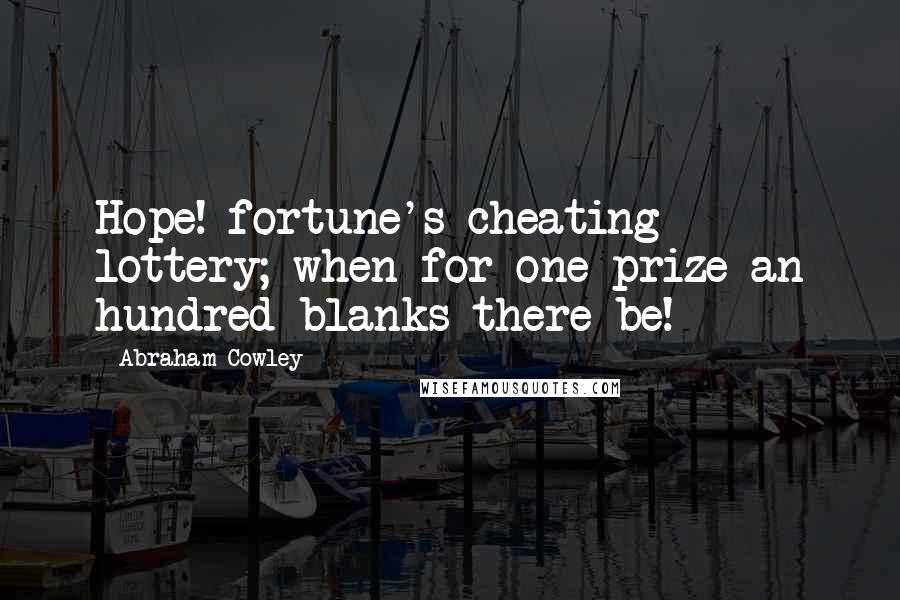 Hope! fortune's cheating lottery; when for one prize an hundred blanks there be!

Abraham Cowley

WISEFAMOUSQUOTES.COM